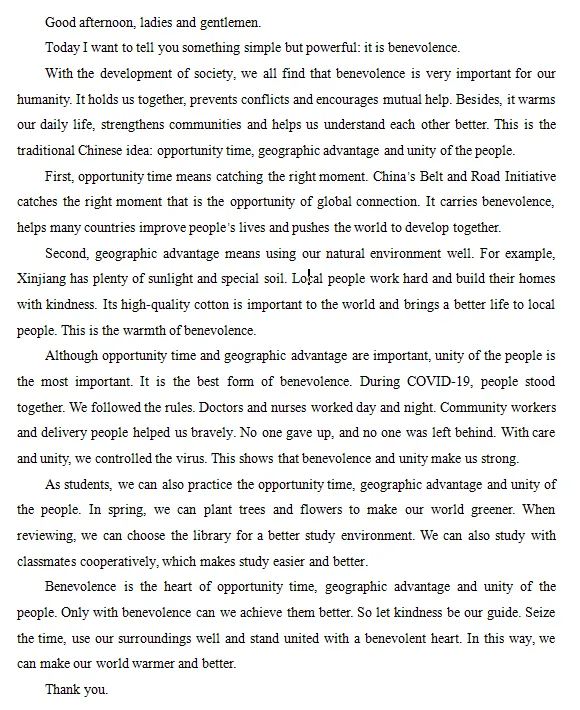 Good afternoon, ladies and gentlemen.

Today I want to tell you something simple but powerful: it is benevolence.

With the development of society, we all find that benevolence is very important for our humanity. It holds us together, prevents conflicts and encourages mutual help. Besides, it warms our daily life, strengthens communities and helps us understand each other better. This is the traditional Chinese idea: opportunity time, geographic advantage and unity of the people.

First, opportunity time means catching the right moment. China's Belt and Road Initiative catches the right moment that is the opportunity of global connection. It carries benevolence, helps many countries improve people's lives and pushes the world to develop together.

Second, geographic advantage means using our natural environment well. For example, Xinjiang has plenty of sunlight and special soil. Local people work hard and build their homes with kindness. Its high-quality cotton is important to the world and brings a better life to local people. This is the warmth of benevolence.

Although opportunity time and geographic advantage are important, unity of the people is the most important. It is the best form of benevolence. During COVID-19, people stood together. We followed the rules. Doctors and nurses worked day and night. Community workers and delivery people helped us bravely. No one gave up, and no one was left behind. With care and unity, we controlled the virus. This shows that benevolence and unity make us strong.

As students, we can also practice the opportunity time, geographic advantage and unity of the people. In spring, we can plant trees and flowers to make our world greener. When reviewing, we can choose the library for a better study environment. We can also study with classmates cooperatively, which makes study easier and better.

Benevolence is the heart of opportunity time, geographic advantage and unity of the people. Only with benevolence can we achieve them better. So let kindness be our guide. Seize the time, use our surroundings well and stand united with a benevolent heart. In this way, we can make our world warmer and better.

Thank you.